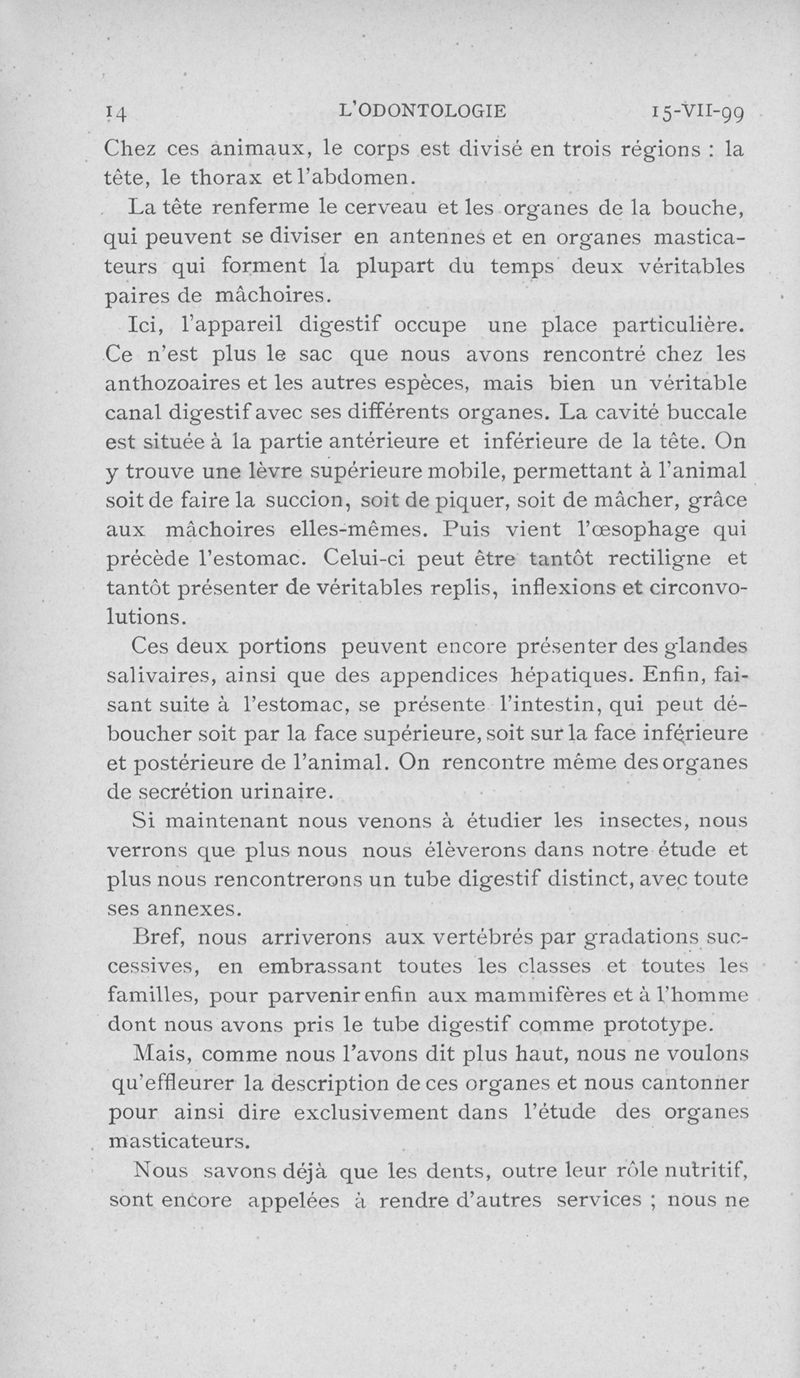 14 L'ODONTOLOGIE 15-VII-99

Chez ces animaux, le corps est divisé en trois régions : la tête, le thorax et l'abdomen.

La tête renferme le cerveau et les organes de la bouche, qui peuvent se diviser en antennes et en organes masticateurs qui forment la plupart du temps deux véritables paires de mâchoires.

Ici, l'appareil digestif occupe une place particulière. Ce n'est plus le sac que nous avons rencontré chez les anthozoaires et les autres espèces, mais bien un véritable canal digestif avec ses différents organes. La cavité buccale est située à la partie antérieure et inférieure de la tête. On y trouve une lèvre supérieure mobile, permettant à l'animal soit de faire la succion, soit de piquer, soit de mâcher, grâce aux mâchoires elles-mêmes. Puis vient l'œsophage qui précède l'estomac. Celui-ci peut être tantôt rectiligne et tantôt présenter de véritables replis, inflexions et circonvolutions.

Ces deux portions peuvent encore présenter des glandes salivaires, ainsi que des appendices hépatiques. Enfin, faisant suite à l'estomac, se présente l'intestin, qui peut déboucher soit par la face supérieure, soit sur la face inférieure et postérieure de l'animal. On rencontre même des organes de secrétion urinaire.

Si maintenant nous venons à étudier les insectes, nous verrons que plus nous nous élèverons dans notre étude et plus nous rencontrerons un tube digestif distinct, avec toute ses annexes.

Bref, nous arriverons aux vertébrés par gradations successives, en embrassant toutes les classes et toutes les familles, pour parvenir enfin aux mammifères et à l'homme dont nous avons pris le tube digestif comme prototype.

Mais, comme nous l'avons dit plus haut, nous ne voulons qu'effleurer la description de ces organes et nous cantonner pour ainsi dire exclusivement dans l'étude des organes masticateurs.

Nous savons déjà que les dents, outre leur rôle nutritif, sont encore appelées à rendre d'autres services ; nous ne